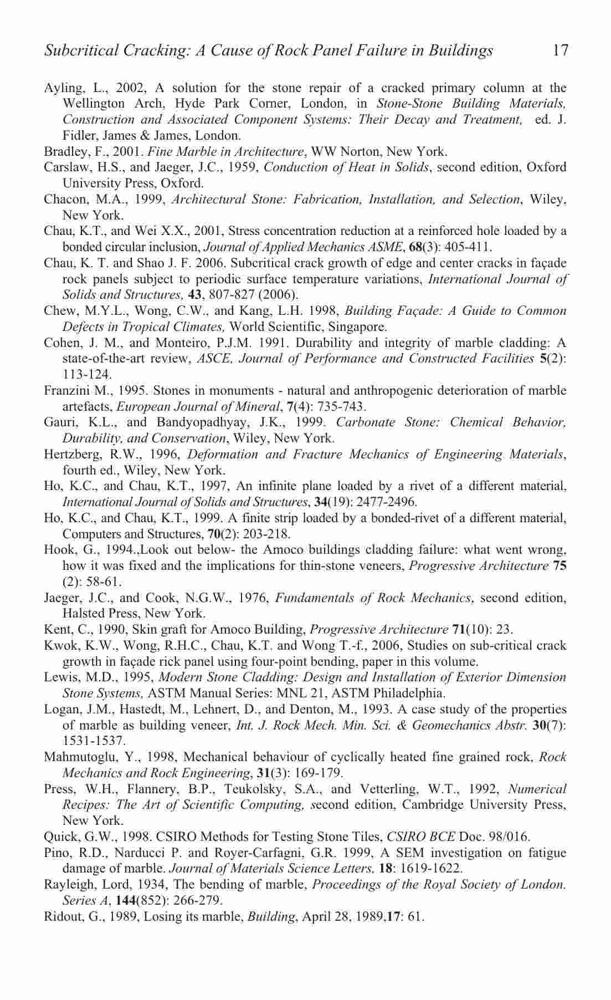 Subcritical Cracking: A Cause of Rock Panel Failure in Buildings 17

Ayling, L., 2002, A solution for the stone repair of a cracked primary column at the Wellington Arch, Hyde Park Corner, London, in Stone-Stone Building Materials, Construction and Associated Component Systems: Their Decay and Treatment, ed. J. Fidler, James & James, London.

Bradley, F., 2001. Fine Marble in Architecture, WW Norton, New York.

Carslaw, H.S., and Jaeger, J.C., 1959, Conduction of Heat in Solids, second edition, Oxford University Press, Oxford.

Chacon, M.A., 1999, Architectural Stone: Fabrication, Installation, and Selection, Wiley, New York.

Chau, K.T., and Wei X.X., 2001, Stress concentration reduction at a reinforced hole loaded by a bonded circular inclusion, Journal of Applied Mechanics ASME, 68(3): 405-411.

Chau, K. T. and Shao J. F. 2006. Subcritical crack growth of edge and center cracks in façade rock panels subject to periodic surface temperature variations, International Journal of Solids and Structures, 43, 807-827 (2006).

Chew, M.Y.L., Wong, C.W., and Kang, L.H. 1998, Building Façade: A Guide to Common Defects in Tropical Climates, World Scientific, Singapore.

Cohen, J. M., and Monteiro, P.J.M. 1991. Durability and integrity of marble cladding: A state-of-the-art review, ASCE, Journal of Performance and Constructed Facilities 5(2): 113-124.

Franzini M., 1995. Stones in monuments - natural and anthropogenic deterioration of marble artefacts, European Journal of Mineral, 7(4): 735-743.

Gauri, K.L., and Bandyopadhyay, J.K., 1999. Carbonate Stone: Chemical Behavior, Durability, and Conservation, Wiley, New York.

Hertzberg, R.W., 1996, Deformation and Fracture Mechanics of Engineering Materials, fourth ed., Wiley, New York.

Ho, K.C., and Chau, K.T., 1997, An infinite plane loaded by a rivet of a different material, International Journal of Solids and Structures, 34(19): 2477-2496.

Ho, K.C., and Chau, K.T., 1999. A finite strip loaded by a bonded-rivet of a different material, Computers and Structures, 70(2): 203-218.

Hook, G., 1994.,Look out below- the Amoco buildings cladding failure: what went wrong, how it was fixed and the implications for thin-stone veneers, Progressive Architecture 75 (2): 58-61.

Jaeger, J.C., and Cook, N.G.W., 1976, Fundamentals of Rock Mechanics, second edition, Halsted Press, New York.

Kent, C., 1990, Skin graft for Amoco Building, Progressive Architecture 71(10): 23.

Kwok, K.W., Wong, R.H.C., Chau, K.T. and Wong T.-f., 2006, Studies on sub-critical crack growth in façade rick panel using four-point bending, paper in this volume.

Lewis, M.D., 1995, Modern Stone Cladding: Design and Installation of Exterior Dimension Stone Systems, ASTM Manual Series: MNL 21, ASTM Philadelphia.

Logan, J.M., Hastedt, M., Lehnert, D., and Denton, M., 1993. A case study of the properties of marble as building veneer, Int. J. Rock Mech. Min. Sci. & Geomechanics Abstr. 30(7): 1531-1537.

Mahmutoglu, Y., 1998, Mechanical behaviour of cyclically heated fine grained rock, Rock Mechanics and Rock Engineering, 31(3): 169-179.

Press, W.H., Flannery, B.P., Teukolsky, S.A., and Vetterling, W.T., 1992, Numerical Recipes: The Art of Scientific Computing, second edition, Cambridge University Press, New York.

Quick, G.W., 1998. CSIRO Methods for Testing Stone Tiles, CSIRO BCE Doc. 98/016.

Pino, R.D., Narducci P. and Royer-Carfagni, G.R. 1999, A SEM investigation on fatigue damage of marble. Journal of Materials Science Letters, 18: 1619-1622.

Rayleigh, Lord, 1934, The bending of marble, Proceedings of the Royal Society of London. Series A, 144(852): 266-279.

Ridout, G., 1989, Losing its marble, Building, April 28, 1989,17: 61.